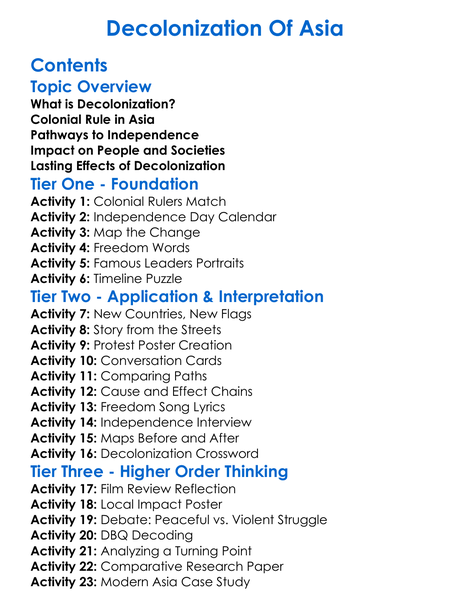 Decolonization Of Asia

Contents

Topic Overview
What is Decolonization?
Colonial Rule in Asia
Pathways to Independence
Impact on People and Societies
Lasting Effects of Decolonization

Tier One - Foundation
Activity 1: Colonial Rulers Match
Activity 2: Independence Day Calendar
Activity 3: Map the Change
Activity 4: Freedom Words
Activity 5: Famous Leaders Portraits
Activity 6: Timeline Puzzle

Tier Two - Application & Interpretation
Activity 7: New Countries, New Flags
Activity 8: Story from the Streets
Activity 9: Protest Poster Creation
Activity 10: Conversation Cards
Activity 11: Comparing Paths
Activity 12: Cause and Effect Chains
Activity 13: Freedom Song Lyrics
Activity 14: Independence Interview
Activity 15: Maps Before and After
Activity 16: Decolonization Crossword

Tier Three - Higher Order Thinking
Activity 17: Film Review Reflection
Activity 18: Local Impact Poster
Activity 19: Debate: Peaceful vs. Violent Struggle
Activity 20: DBQ Decoding
Activity 21: Analyzing a Turning Point
Activity 22: Comparative Research Paper
Activity 23: Modern Asia Case Study